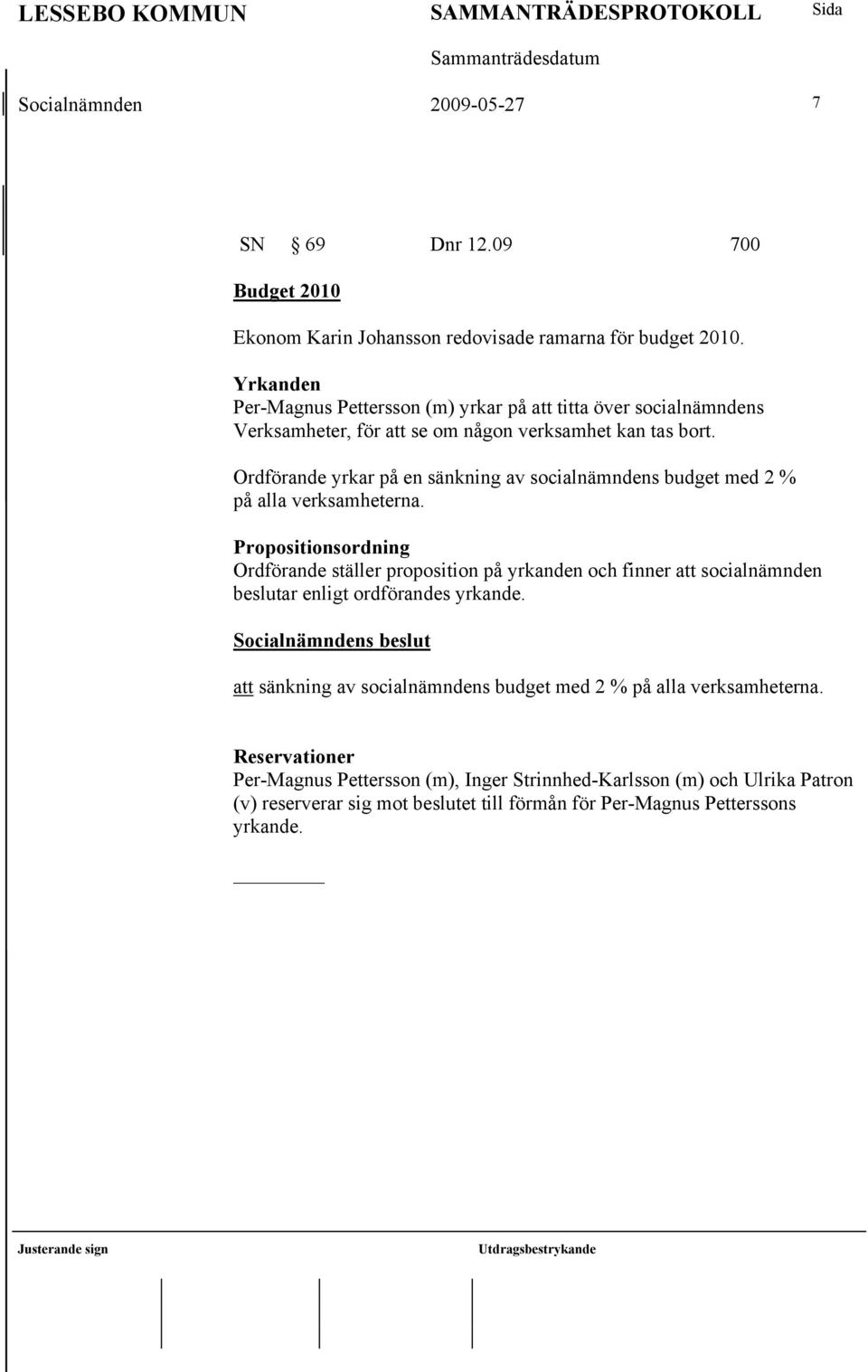 LESSEBO KOMMUN SAMMANTRÄDESPROTOKOLL Sida

Sammanträdesdatum

Socialnämnden 2009-05-27 7

SN § 69 Dnr 12.09 700

Budget 2010

Ekonom Karin Johansson redovisade ramarna för budget 2010.

Yrkanden
Per-Magnus Pettersson (m) yrkar på att titta över socialnämndens Verksamheter, för att se om någon verksamhet kan tas bort.

Ordförande yrkar på en sänkning av socialnämndens budget med 2 % på alla verksamheterna.

Propositionsordning
Ordförande ställer proposition på yrkanden och finner att socialnämnden beslutar enligt ordförandes yrkande.

Socialnämndens beslut

att sänkning av socialnämndens budget med 2 % på alla verksamheterna.

Reservationer
Per-Magnus Pettersson (m), Inger Strinnhed-Karlsson (m) och Ulrika Patron (v) reserverar sig mot beslutet till förmån för Per-Magnus Petterssons yrkande.

Justerande sign Utdragsbestrykande